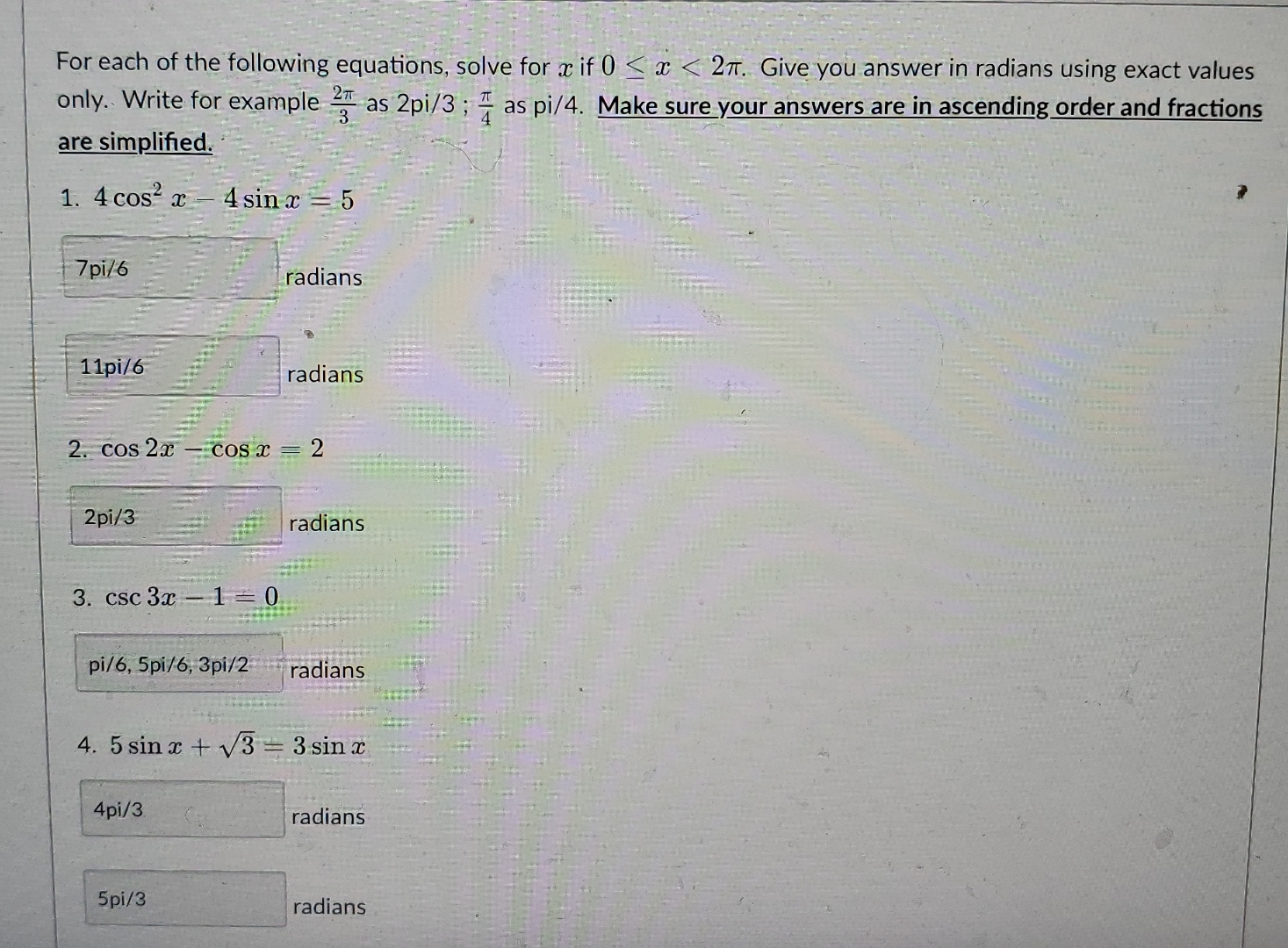 For each of the following equations, solve for $x$ if $0 \leq x < 2\pi$. Give you answer in radians using exact values only. Write for example $\frac{2\pi}{3}$ as 2pi/3 ; $\frac{\pi}{4}$ as pi/4. Make sure your answers are in ascending order and fractions are simplified.

1. $4\cos^2 x - 4\sin x = 5$

7pi/6 radians

11pi/6 radians

2. $\cos 2x - \cos x = 2$

2pi/3 radians

3. $\csc 3x - 1 = 0$

pi/6, 5pi/6, 3pi/2 radians

4. $5\sin x + \sqrt{3} = 3\sin x$

4pi/3 radians

5pi/3 radians